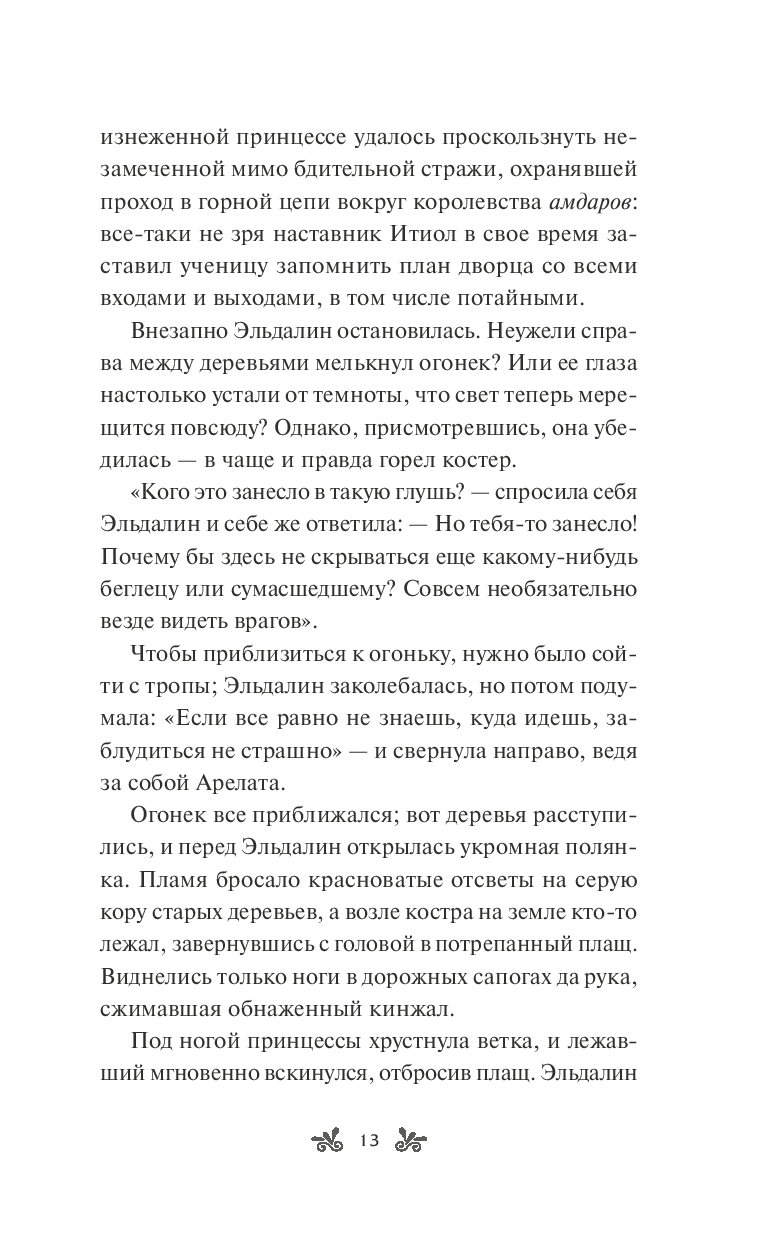 изнеженной принцессе удалось проскользнуть незамеченной мимо бдительной стражи, охранявшей проход в горной цепи вокруг королевства амдаров: все-таки не зря наставник Итиол в свое время заставил ученицу запомнить план дворца со всеми входами и выходами, в том числе потайными.

Внезапно Эльдалин остановилась. Неужели справа между деревьями мелькнул огонек? Или ее глаза настолько устали от темноты, что свет теперь мерещится повсюду? Однако, присмотревшись, она убедилась — в чаще и правда горел костер.

«Кого это занесло в такую глушь? — спросила себя Эльдалин и себе же ответила: — Но тебя-то занесло! Почему бы здесь не скрываться еще какому-нибудь беглецу или сумасшедшему? Совсем необязательно везде видеть врагов».

Чтобы приблизиться к огоньку, нужно было сойти с тропы; Эльдалин заколебалась, но потом подумала: «Если все равно не знаешь, куда идешь, заблудиться не страшно» — и свернула направо, ведя за собой Арелата.

Огонек все приближался; вот деревья расступились, и перед Эльдалин открылась укромная полянка. Пламя бросало красноватые отсветы на серую кору старых деревьев, а возле костра на земле кто-то лежал, завернувшись с головой в потрепанный плащ. Виднелись только ноги в дорожных сапогах да рука, сжимавшая обнаженный кинжал.

Под ногой принцессы хрустнула ветка, и лежавший мгновенно вскинулся, отбросив плащ. Эльдалин

13